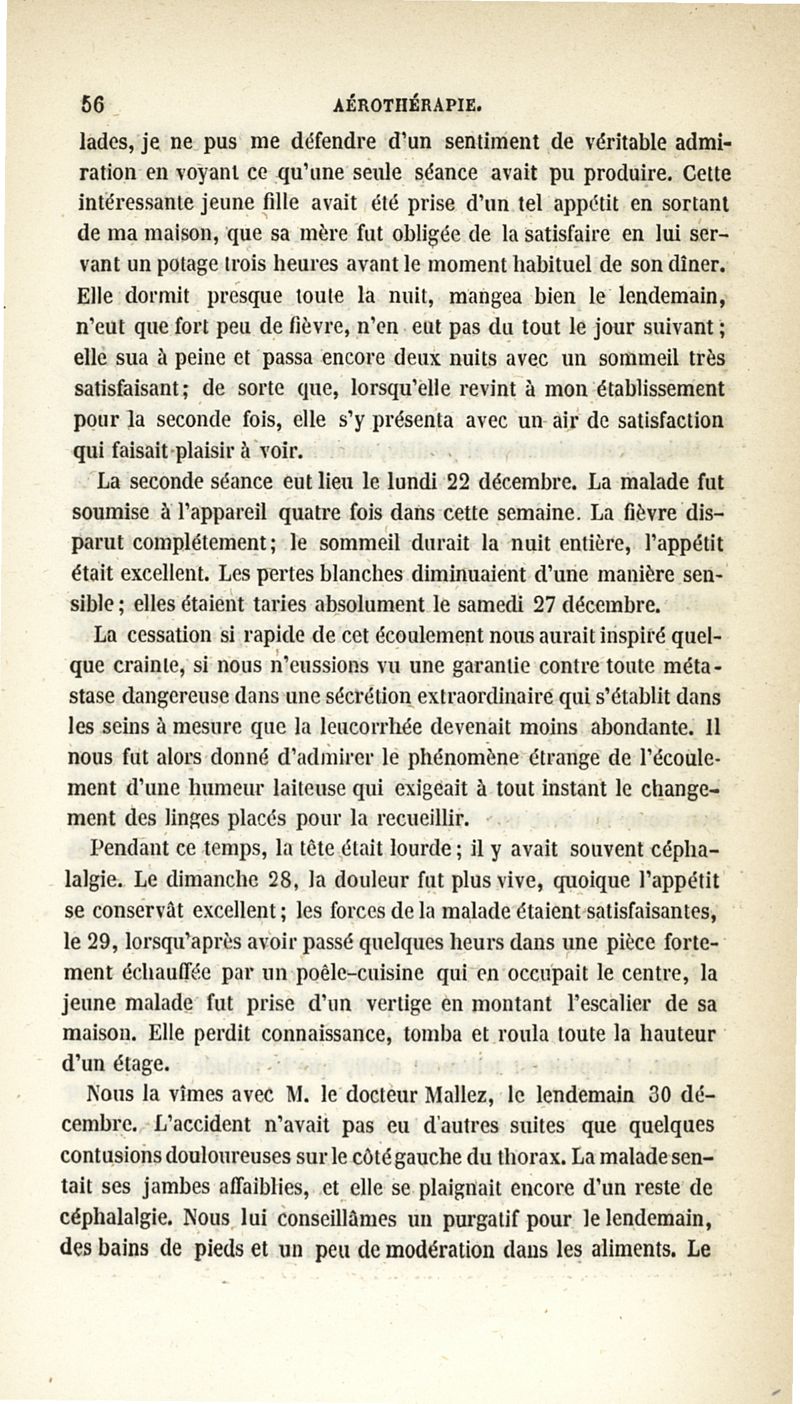 56 AÉROTHÉRAPIE.

lades, je ne pus me défendre d'un sentiment de véritable admiration en voyant ce qu'une seule séance avait pu produire. Cette intéressante jeune fille avait été prise d'un tel appétit en sortant de ma maison, que sa mère fut obligée de la satisfaire en lui servant un potage trois heures avant le moment habituel de son dîner. Elle dormit presque toute la nuit, mangea bien le lendemain, n'eut que fort peu de fièvre, n'en eut pas du tout le jour suivant; elle sua à peine et passa encore deux nuits avec un sommeil très satisfaisant; de sorte que, lorsqu'elle revint à mon établissement pour la seconde fois, elle s'y présenta avec un air de satisfaction qui faisait plaisir à voir.

La seconde séance eut lieu le lundi 22 décembre. La malade fut soumise à l'appareil quatre fois dans cette semaine. La fièvre disparut complétement; le sommeil durait la nuit entière, l'appétit était excellent. Les pertes blanches diminuaient d'une manière sensible; elles étaient taries absolument le samedi 27 décembre.

La cessation si rapide de cet écoulement nous aurait inspiré quelque crainte, si nous n'eussions vu une garantie contre toute métastase dangereuse dans une sécrétion extraordinaire qui s'établit dans les seins à mesure que la leucorrhée devenait moins abondante. Il nous fut alors donné d'admirer le phénomène étrange de l'écoulement d'une humeur laiteuse qui exigeait à tout instant le changement des linges placés pour la recueillir.

Pendant ce temps, la tête était lourde; il y avait souvent céphalalgie. Le dimanche 28, la douleur fut plus vive, quoique l'appétit se conservât excellent; les forces de la malade étaient satisfaisantes, le 29, lorsqu'après avoir passé quelques heurs dans une pièce fortement échauffée par un poêle-cuisine qui en occupait le centre, la jeune malade fut prise d'un vertige en montant l'escalier de sa maison. Elle perdit connaissance, tomba et roula toute la hauteur d'un étage.

Nous la vîmes avec M. le docteur Mallez, le lendemain 30 décembre. L'accident n'avait pas eu d'autres suites que quelques contusions douloureuses sur le côté gauche du thorax. La malade sentait ses jambes affaiblies, et elle se plaignait encore d'un reste de céphalalgie. Nous lui conseillâmes un purgatif pour le lendemain, des bains de pieds et un peu de modération dans les aliments. Le